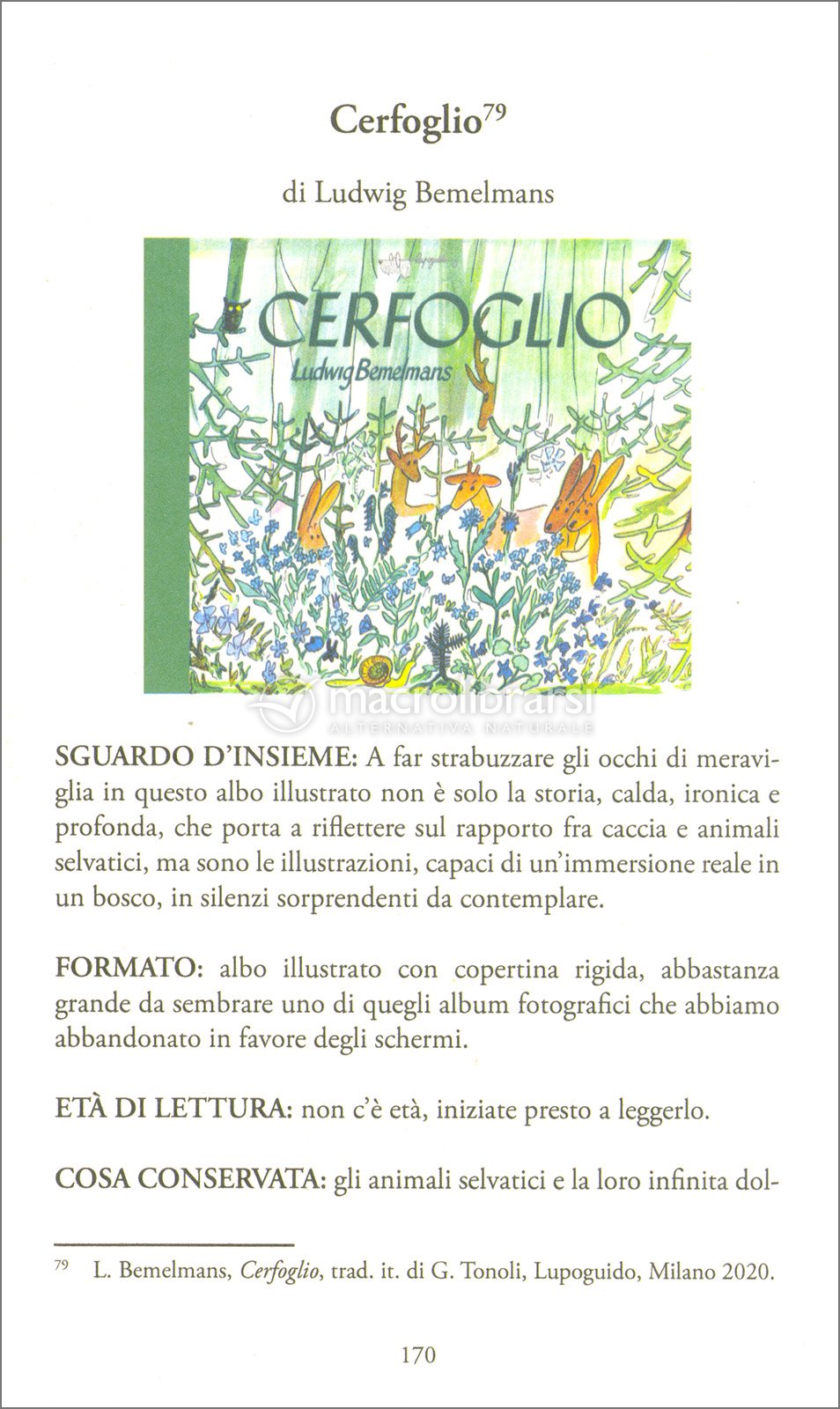 Cerfoglio$^{79}$

di Ludwig Bemelmans

CERFOGLIO
Ludwig Bemelmans

macrolibrarsi
ALTERNATIVA NATURALE

SGUARDO D'INSIEME: A far strabuzzare gli occhi di meraviglia in questo albo illustrato non è solo la storia, calda, ironica e profonda, che porta a riflettere sul rapporto fra caccia e animali selvatici, ma sono le illustrazioni, capaci di un'immersione reale in un bosco, in silenzi sorprendenti da contemplare.

FORMATO: albo illustrato con copertina rigida, abbastanza grande da sembrare uno di quegli album fotografici che abbiamo abbandonato in favore degli schermi.

ETÀ DI LETTURA: non c'è età, iniziate presto a leggerlo.

COSA CONSERVATA: gli animali selvatici e la loro infinita dol-

$^{79}$ L. Bemelmans, Cerfoglio, trad. it. di G. Tonoli, Lupoguido, Milano 2020.

170